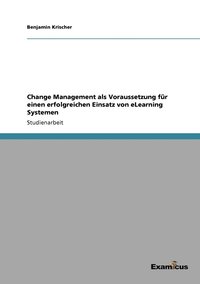 Benjamin Krischer

Change Management als Voraussetzung für einen erfolgreichen Einsatz von eLearning Systemen

Studienarbeit

Examicus